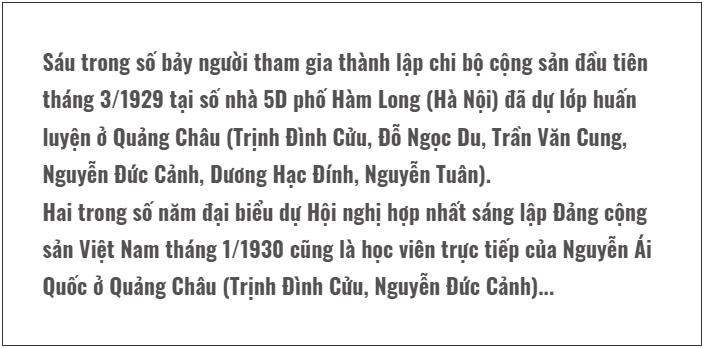 Sáu trong số bảy người tham gia thành lập chi bộ cộng sản đầu tiên tháng 3/1929 tại số nhà 5D phố Hàm Long (Hà Nội) đã dự lớp huấn luyện ở Quảng Châu (Trịnh Đình Cửu, Đỗ Ngọc Du, Trần Văn Cung, Nguyễn Đức Cảnh, Dương Hạc Đính, Nguyễn Tuân).
Hai trong số năm đại biểu dự Hội nghị hợp nhất sáng lập Đảng cộng sản Việt Nam tháng 1/1930 cũng là học viên trực tiếp của Nguyễn Ái Quốc ở Quảng Châu (Trịnh Đình Cửu, Nguyễn Đức Cảnh)...